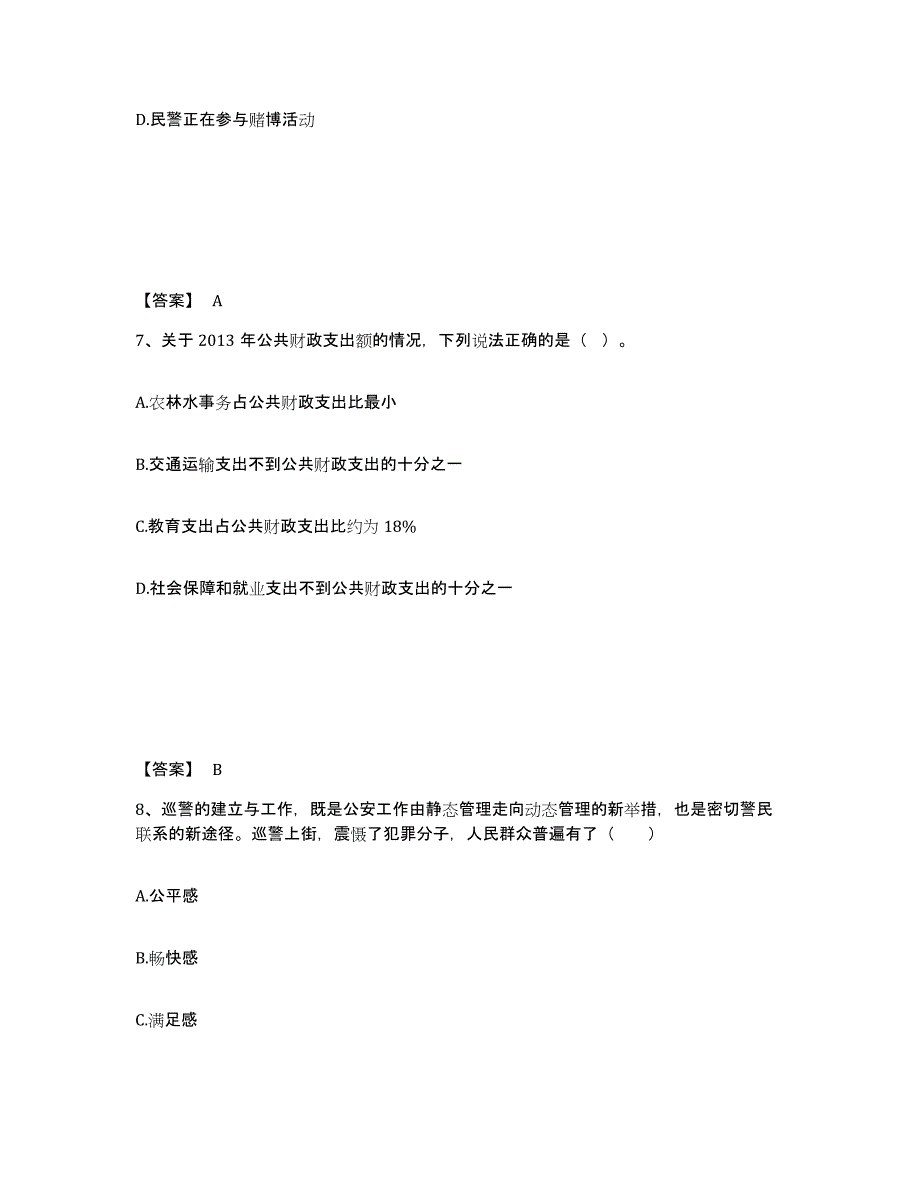 D.民警正在参与赌博活动

【答案】 A

7、关于 2013 年公共财政支出额的情况，下列说法正确的是（ ）。

A.农林水事务占公共财政支出比最小

B.交通运输支出不到公共财政支出的十分之一

C.教育支出占公共财政支出比约为 18%

D.社会保障和就业支出不到公共财政支出的十分之一

【答案】 B

8、巡警的建立与工作，既是公安工作由静态管理走向动态管理的新举措，也是密切警民联系的新途径。巡警上街，震慑了犯罪分子，人民群众普遍有了（　　）

A.公平感

B.畅快感

C.满足感